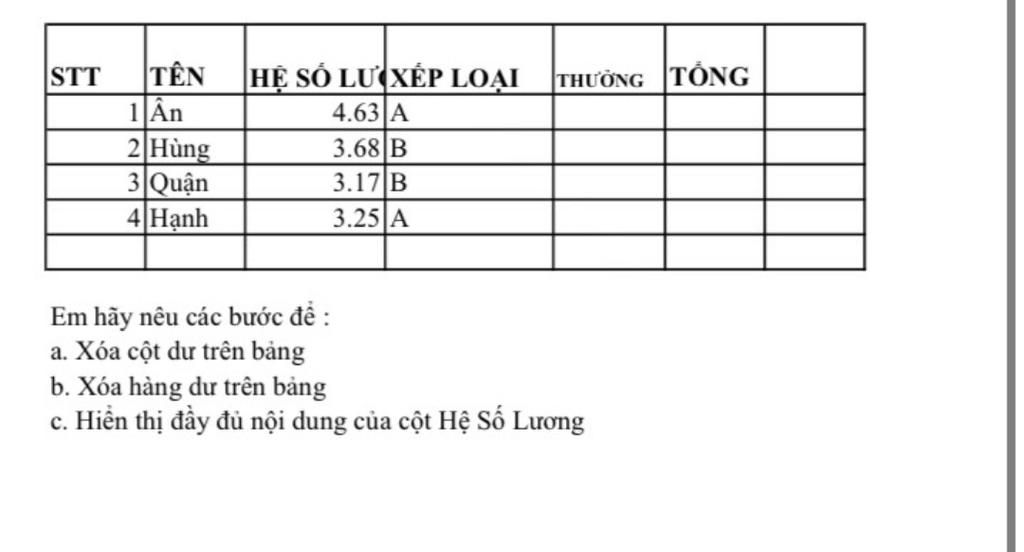 | STT | TÊN | HỆ SỐ LƯ | XẾP LOẠI | THƯỞNG | TỔNG | |
|---|---|---|---|---|---|---|
| 1 | Ân | 4.63 | A | | | |
| 2 | Hùng | 3.68 | B | | | |
| 3 | Quận | 3.17 | B | | | |
| 4 | Hạnh | 3.25 | A | | | |
| | | | | | | |

Em hãy nêu các bước để :
a. Xóa cột dư trên bảng
b. Xóa hàng dư trên bảng
c. Hiển thị đầy đủ nội dung của cột Hệ Số Lương